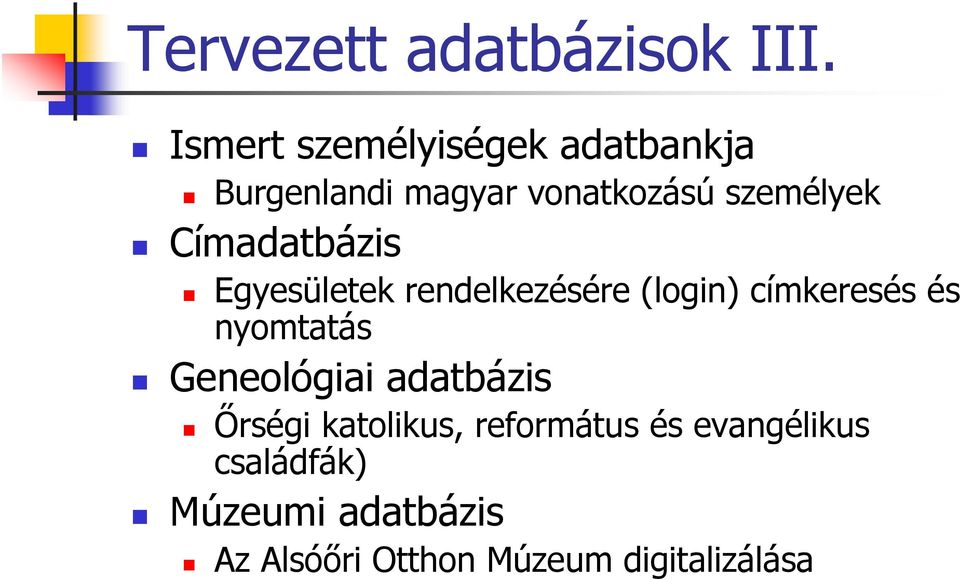 Tervezett adatbázisok III.

Ismert személyiségek adatbankja

Burgenlandi magyar vonatkozású személyek

Címadatbázis

Egyesületek rendelkezésére (login) címkeresés és nyomtatás

Geneológiai adatbázis

Őrségi katolikus, református és evangélikus családfák)

Múzeumi adatbázis

Az Alsóőri Otthon Múzeum digitalizálása